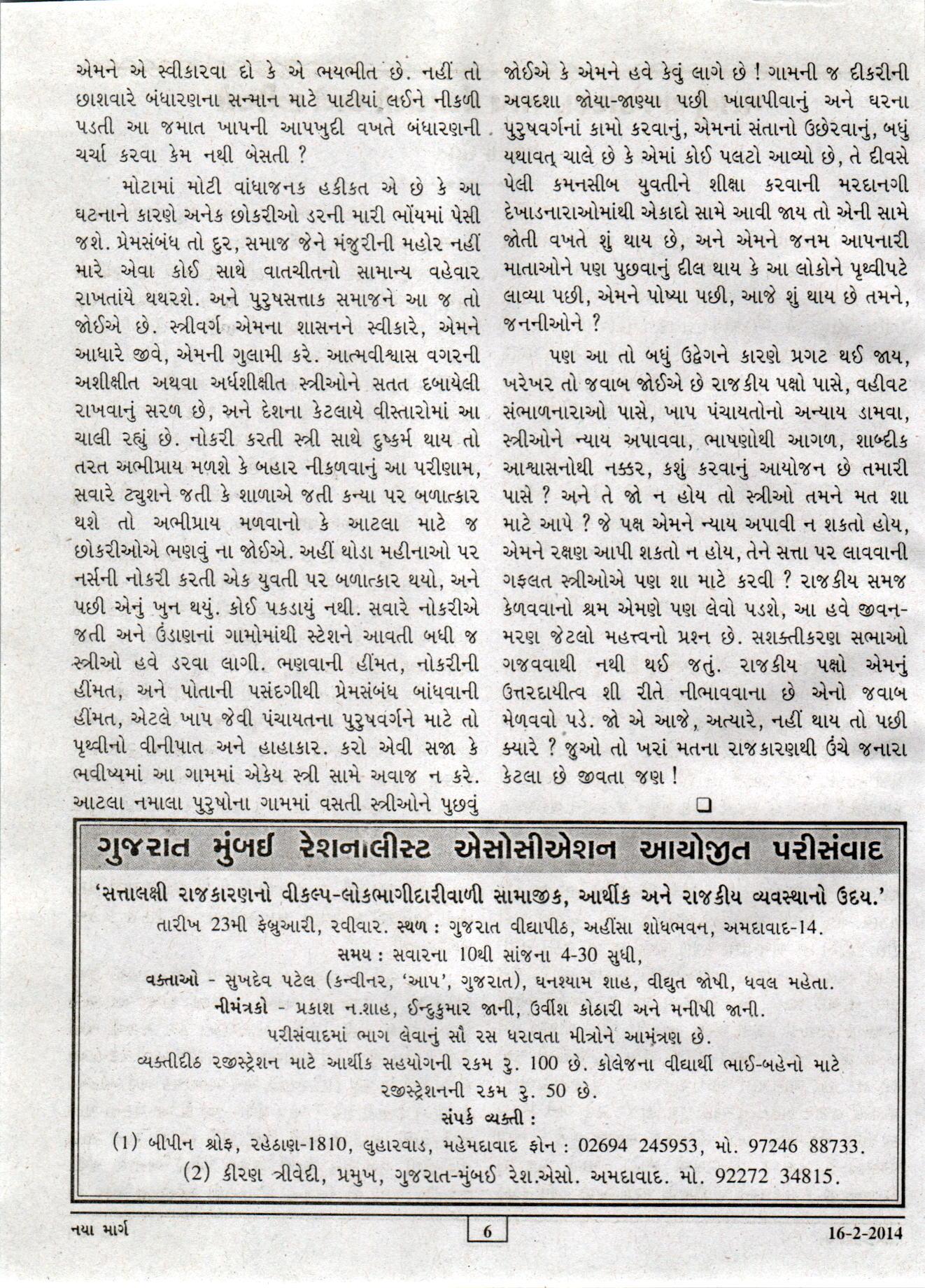 એમને એ સ્વીકારવા દો કે એ ભયભીત છે. નહીં તો છાશવારે બંધારણના સન્માન માટે પાટીયાં લઈને નીકળી પડતી આ જમાત ખાપની આપખુદી વખતે બંધારણની ચર્ચા કરવા કેમ નથી બેસતી ?

મોટામાં મોટી વાંધાજનક હકીકત એ છે કે આ ઘટનાને કારણે અનેક છોકરીઓ ડરની મારી ભોંયમાં પેસી જશે. પ્રેમસંબંધ તો દુર, સમાજ જેને મંજુરીની મહોર નહીં મારે એવા કોઈ સાથે વાતચીતનો સામાન્ય વહેવાર રાખતાંયે થથરશે. અને પુરુષસત્તાક સમાજને આ જ તો જોઈએ છે. સ્ત્રીવર્ગ એમના શાસનને સ્વીકારે, એમને આધારે જીવે, એમની ગુલામી કરે. આત્મવીશ્વાસ વગરની અશીક્ષીત અથવા અર્ધશીક્ષીત સ્ત્રીઓને સતત દબાયેલી રાખવાનું સરળ છે, અને દેશના કેટલાયે વીસ્તારોમાં આ ચાલી રહ્યું છે. નોકરી કરતી સ્ત્રી સાથે દુષ્કર્મ થાય તો તરત અભીપ્રાય મળશે કે બહાર નીકળવાનું આ પરીણામ, સવારે ટ્યુશને જતી કે શાળાએ જતી કન્યા પર બળાત્કાર થશે તો અભીપ્રાય મળવાનો કે આટલા માટે જ છોકરીઓએ ભણવું ના જોઈએ. અહીં થોડા મહીનાઓ પર નર્સની નોકરી કરતી એક યુવતી પર બળાત્કાર થયો, અને પછી એનું ખુન થયું. કોઈ પકડાયું નથી. સવારે નોકરીએ જતી અને ઉંડાણનાં ગામોમાંથી સ્ટેશને આવતી બધી જ સ્ત્રીઓ હવે ડરવા લાગી. ભણવાની હીંમત, નોકરીની હીંમત, અને પોતાની પસંદગીથી પ્રેમસંબંધ બાંધવાની હીંમત, એટલે ખાપ જેવી પંચાયતના પુરુષવર્ગને માટે તો પૃથ્વીનો વીનીપાત અને હાહાકાર. કરો એવી સજા કે ભવીષ્યમાં આ ગામમાં એકેય સ્ત્રી સામે અવાજ ન કરે. આટલા નમાલા પુરુષોના ગામમાં વસતી સ્ત્રીઓને પુછવું જોઈએ કે એમને હવે કેવું લાગે છે ! ગામની જ દીકરીની અવદશા જોયા-જાણ્યા પછી ખાવાપીવાનું અને ઘરના પુરુષવર્ગનાં કામો કરવાનું, એમનાં સંતાનો ઉછેરવાનું, બધું યથાવત્ ચાલે છે કે એમાં કોઈ પલટો આવ્યો છે, તે દીવસે પેલી કમનસીબ યુવતીને શીક્ષા કરવાની મરદાનગી દેખાડનારાઓમાંથી એકાદો સામે આવી જાય તો એની સામે જોતી વખતે શું થાય છે, અને એમને જનમ આપનારી માતાઓને પણ પુછવાનું દીલ થાય કે આ લોકોને પૃથ્વીપટે લાવ્યા પછી, એમને પોષ્યા પછી, આજે શું થાય છે તમને, જનનીઓને ?

પણ આ તો બધું ઉદ્વેગને કારણે પ્રગટ થઈ જાય, ખરેખર તો જવાબ જોઈએ છે રાજકીય પક્ષો પાસે, વહીવટ સંભાળનારાઓ પાસે, ખાપ પંચાયતોનો અન્યાય ડામવા, સ્ત્રીઓને ન્યાય અપાવવા, ભાષણોથી આગળ, શાબ્દીક આશ્વાસનોથી નક્કર, કશું કરવાનું આયોજન છે તમારી પાસે ? અને તે જો ન હોય તો સ્ત્રીઓ તમને મત શા માટે આપે ? જે પક્ષ એમને ન્યાય અપાવી ન શકતો હોય, એમને રક્ષણ આપી શકતો ન હોય, તેને સત્તા પર લાવવાની ગફલત સ્ત્રીઓએ પણ શા માટે કરવી ? રાજકીય સમજ કેળવવાનો શ્રમ એમણે પણ લેવો પડશે, આ હવે જીવન-મરણ જેટલો મહત્ત્વનો પ્રશ્ન છે. સશક્તીકરણ સભાઓ ગજવવાથી નથી થઈ જતું. રાજકીય પક્ષો એમનું ઉત્તરદાયીત્વ શી રીતે નીભાવવાના છે એનો જવાબ મેળવવો પડે. જો એ આજે, અત્યારે, નહીં થાય તો પછી ક્યારે ? જુઓ તો ખરાં મતના રાજકારણથી ઉંચે જનારા કેટલા છે જીવતા જણ !

❑

ગુજરાત મુંબઈ રેશનાલીસ્ટ એસોસીએશન આયોજીત પરીસંવાદ

'સત્તાલક્ષી રાજકારણનો વીકલ્પ-લોકભાગીદારીવાળી સામાજીક, આર્થીક અને રાજકીય વ્યવસ્થાનો ઉદય.'

તારીખ 23મી ફેબ્રુઆરી, રવીવાર. સ્થળ : ગુજરાત વીદ્યાપીઠ, અહીંસા શોધભવન, અમદાવાદ-14.

સમય : સવારના 10થી સાંજના 4-30 સુધી,

વક્તાઓ - સુખદેવ પટેલ (કન્વીનર, 'આપ', ગુજરાત), ઘનશ્યામ શાહ, વીદ્યુત જોષી, ધવલ મહેતા.

નીમંત્રકો - પ્રકાશ ન.શાહ, ઈન્દુકુમાર જાની, ઉર્વીશ કોઠારી અને મનીષી જાની.

પરીસંવાદમાં ભાગ લેવાનું સૌ રસ ધરાવતા મીત્રોને આમંત્રણ છે.

વ્યક્તીદીઠ રજીસ્ટ્રેશન માટે આર્થીક સહયોગની રકમ રુ. 100 છે. કોલેજના વીદ્યાર્થી ભાઈ-બહેનો માટે રજીસ્ટ્રેશનની રકમ રુ. 50 છે.

સંપર્ક વ્યક્તી :

(1) બીપીન શ્રોફ, રહેઠાણ-1810, લુહારવાડ, મહેમદાવાદ ફોન : 02694 245953, મો. 97246 88733.

(2) કીરણ ત્રીવેદી, પ્રમુખ, ગુજરાત-મુંબઈ રેશ.એસો. અમદાવાદ. મો. 92272 34815.

નયા માર્ગ 6 16-2-2014